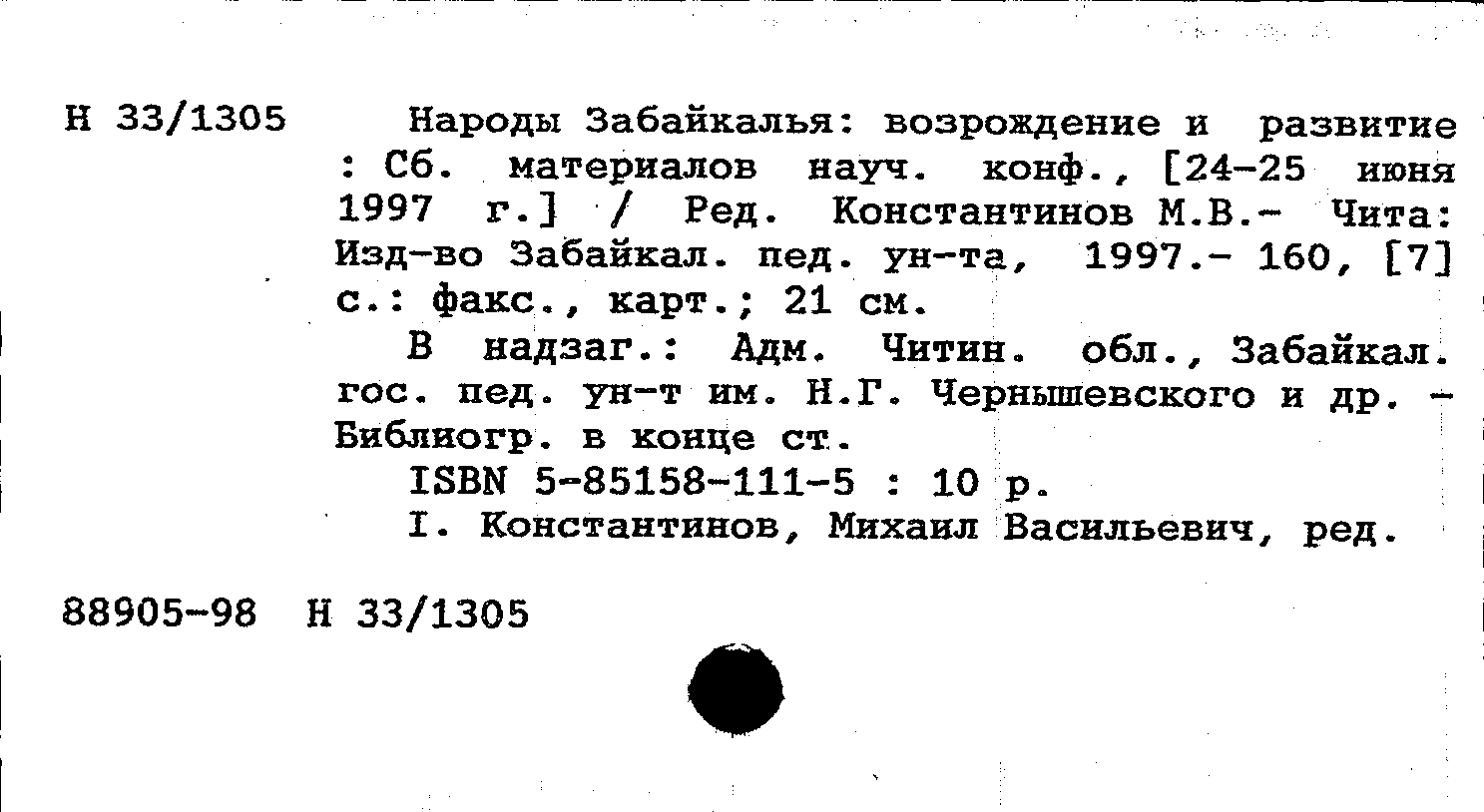 Н 33/1305

Народы Забайкалья: возрождение и развитие : Сб. материалов науч. конф., [24-25 июня 1997 г.] / Ред. Константинов М.В.- Чита: Изд-во Забайкал. пед. ун-та, 1997.- 160, [7] с.: факс., карт.; 21 см.

В надзаг.: Адм. Читин. обл., Забайкал. гос. пед. ун-т им. Н.Г. Чернышевского и др. - Библиогр. в конце ст.

ISBN 5-85158-111-5 : 10 р.

I. Константинов, Михаил Васильевич, ред.

88905-98 Н 33/1305